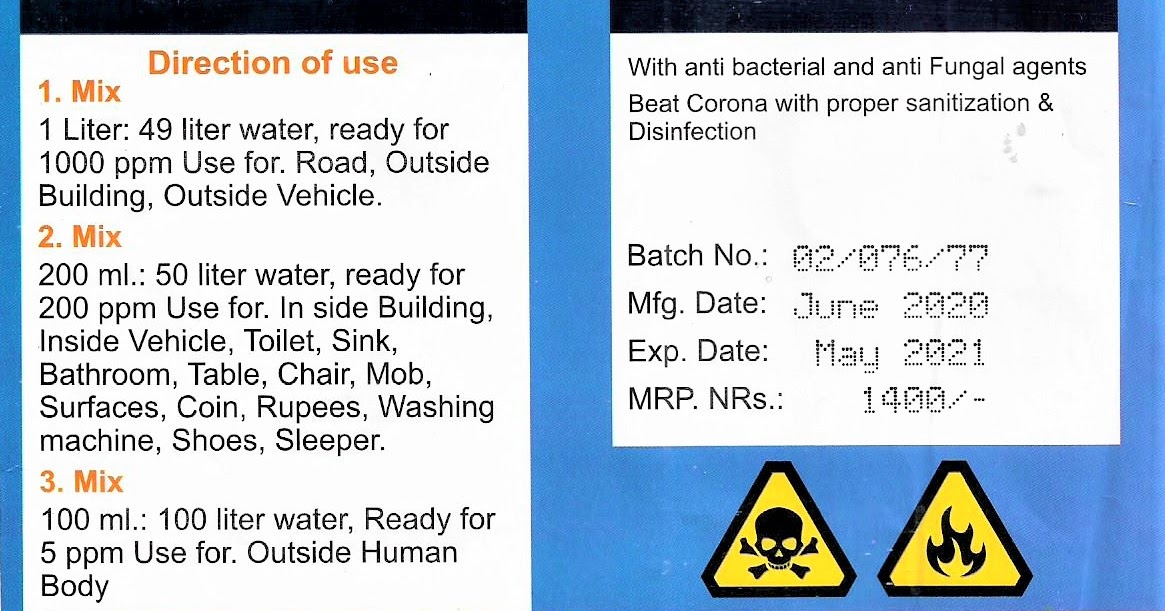 Direction of use

1. Mix

1 Liter: 49 liter water, ready for 1000 ppm Use for. Road, Outside Building, Outside Vehicle.

2. Mix

200 ml.: 50 liter water, ready for 200 ppm Use for. In side Building, Inside Vehicle, Toilet, Sink, Bathroom, Table, Chair, Mob, Surfaces, Coin, Rupees, Washing machine, Shoes, Sleeper.

3. Mix

100 ml.: 100 liter water, Ready for 5 ppm Use for. Outside Human Body

With anti bacterial and anti Fungal agents

Beat Corona with proper sanitization & Disinfection

Batch No.: 02/076/77

Mfg. Date: June 2020

Exp. Date: May 2021

MRP. NRs.: 1400/-